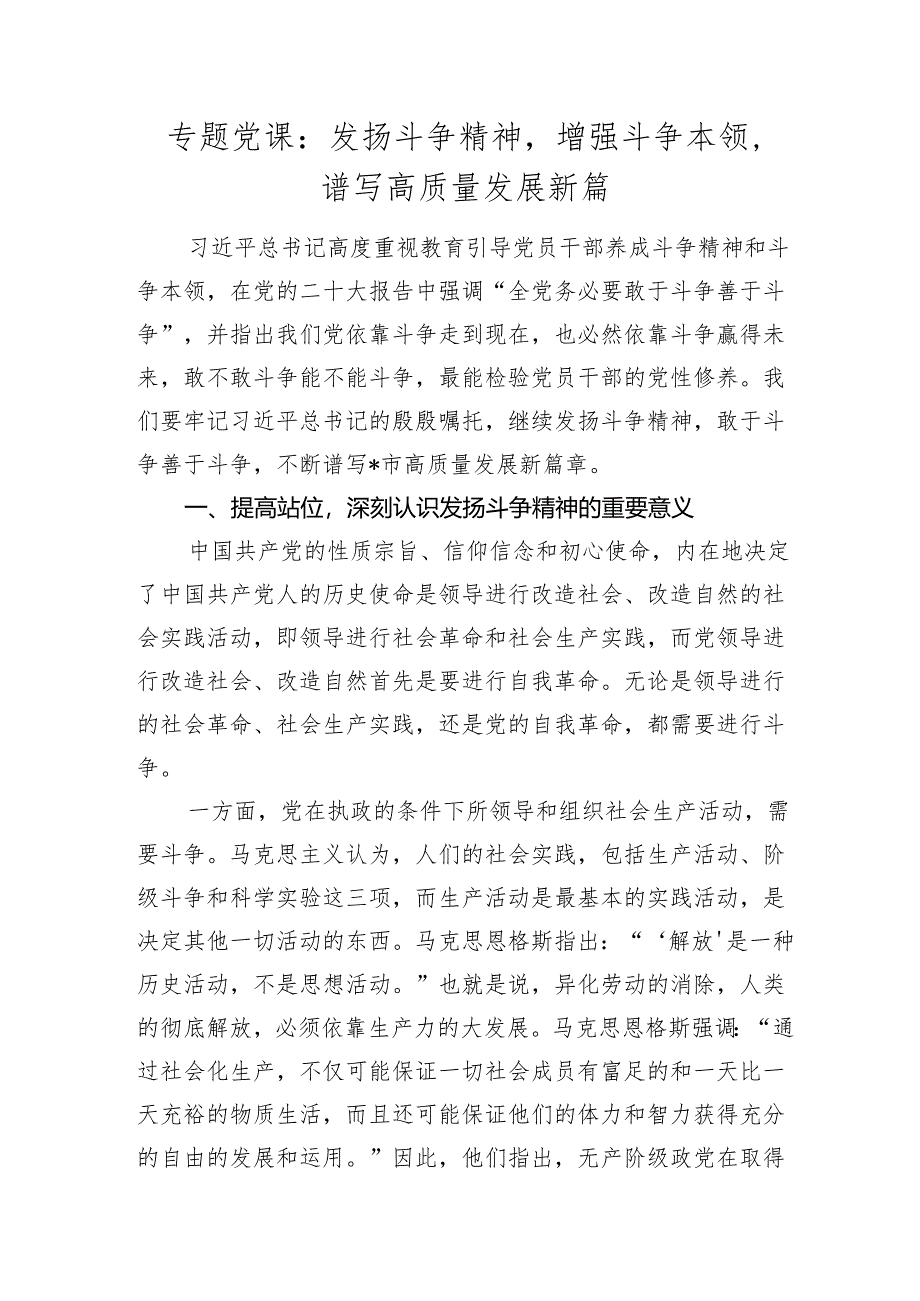 专题党课：发扬斗争精神，增强斗争本领，谱写高质量发展新篇

习近平总书记高度重视教育引导党员干部养成斗争精神和斗争本领，在党的二十大报告中强调“全党务必要敢于斗争善于斗争”，并指出我们党依靠斗争走到现在，也必然依靠斗争赢得未来，敢不敢斗争能不能斗争，最能检验党员干部的党性修养。我们要牢记习近平总书记的殷殷嘱托，继续发扬斗争精神，敢于斗争善于斗争，不断谱写*市高质量发展新篇章。

一、提高站位，深刻认识发扬斗争精神的重要意义

中国共产党的性质宗旨、信仰信念和初心使命，内在地决定了中国共产党人的历史使命是领导进行改造社会、改造自然的社会实践活动，即领导进行社会革命和社会生产实践，而党领导进行改造社会、改造自然首先是要进行自我革命。无论是领导进行的社会革命、社会生产实践，还是党的自我革命，都需要进行斗争。

一方面，党在执政的条件下所领导和组织社会生产活动，需要斗争。马克思主义认为，人们的社会实践，包括生产活动、阶级斗争和科学实验这三项，而生产活动是最基本的实践活动，是决定其他一切活动的东西。马克思恩格斯指出：“‘解放’是一种历史活动，不是思想活动。”也就是说，异化劳动的消除，人类的彻底解放，必须依靠生产力的大发展。马克思恩格斯强调：“通过社会化生产，不仅可能保证一切社会成员有富足的和一天比一天充裕的物质生活，而且还可能保证他们的体力和智力获得充分的自由的发展和运用。”因此，他们指出，无产阶级政党在取得